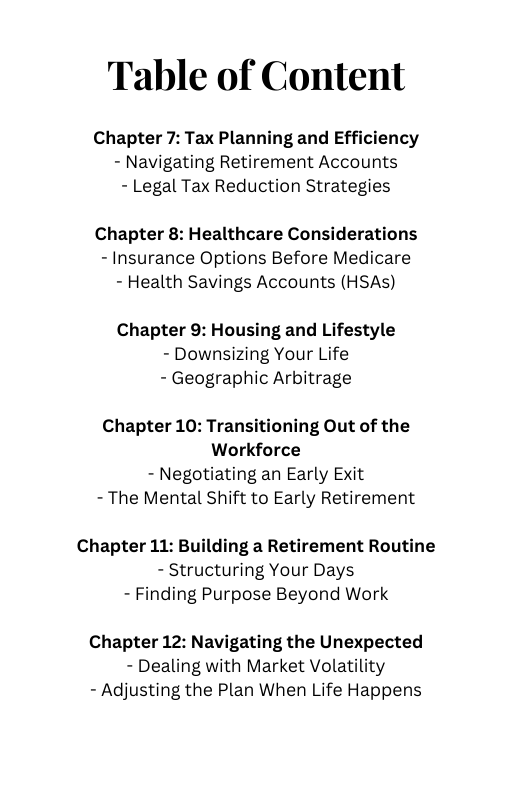 Table of Content

Chapter 7: Tax Planning and Efficiency
- Navigating Retirement Accounts
- Legal Tax Reduction Strategies

Chapter 8: Healthcare Considerations
- Insurance Options Before Medicare
- Health Savings Accounts (HSAs)

Chapter 9: Housing and Lifestyle
- Downsizing Your Life
- Geographic Arbitrage

Chapter 10: Transitioning Out of the Workforce
- Negotiating an Early Exit
- The Mental Shift to Early Retirement

Chapter 11: Building a Retirement Routine
- Structuring Your Days
- Finding Purpose Beyond Work

Chapter 12: Navigating the Unexpected
- Dealing with Market Volatility
- Adjusting the Plan When Life Happens